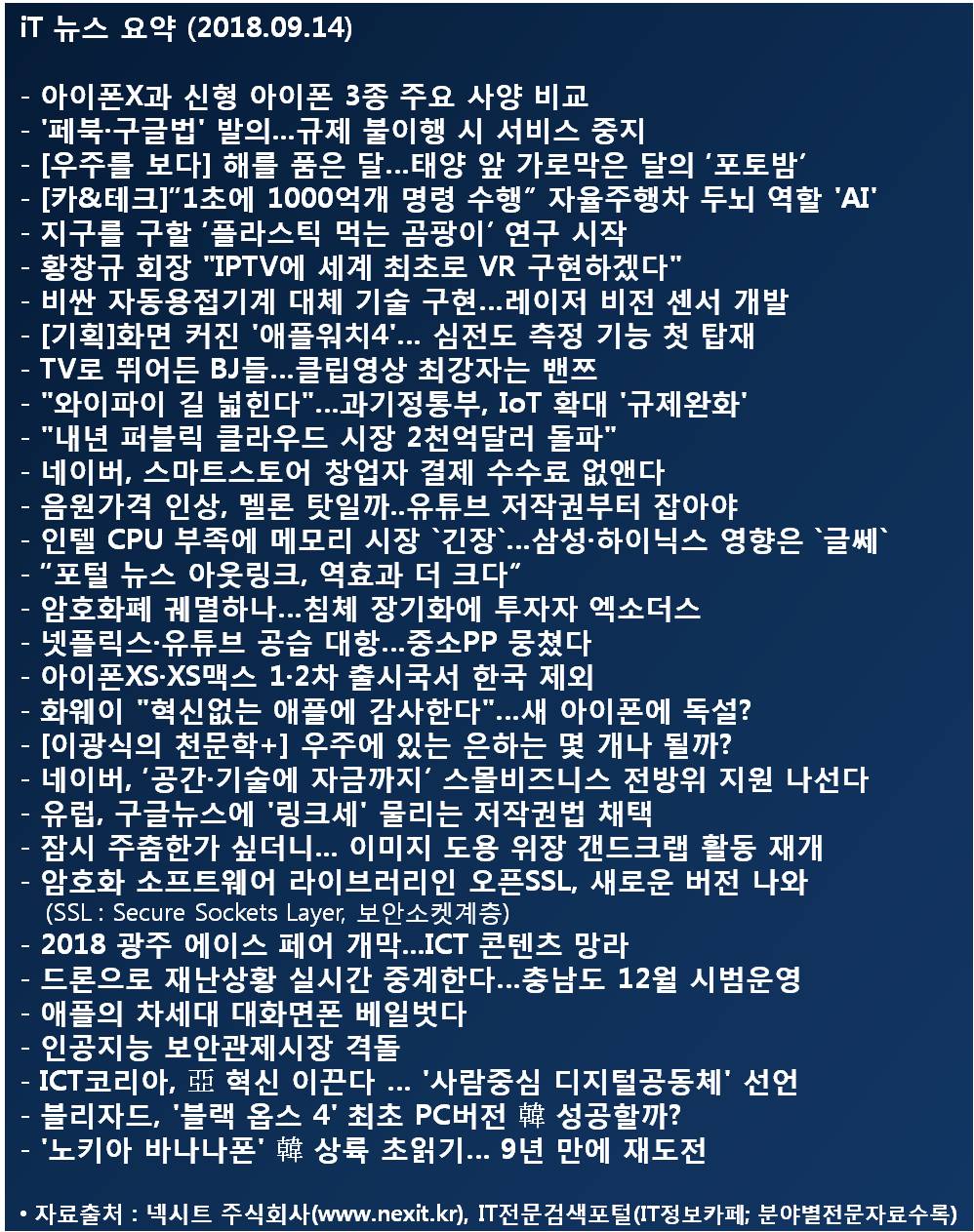 iT 뉴스 요약 (2018.09.14)

- 아이폰X과 신형 아이폰 3종 주요 사양 비교
- '페북·구글법' 발의...규제 불이행 시 서비스 중지
- [우주를 보다] 해를 품은 달...태양 앞 가로막은 달의 ‘포토밤’
- [카&테크]“1초에 1000억개 명령 수행” 자율주행차 두뇌 역할 'AI'
- 지구를 구할 ‘플라스틱 먹는 곰팡이’ 연구 시작
- 황창규 회장 "IPTV에 세계 최초로 VR 구현하겠다"
- 비싼 자동용접기계 대체 기술 구현...레이저 비전 센서 개발
- [기획]화면 커진 '애플워치4'... 심전도 측정 기능 첫 탑재
- TV로 뛰어든 BJ들...클립영상 최강자는 밴쯔
- "와이파이 길 넓힌다"...과기정통부, IoT 확대 '규제완화'
- "내년 퍼블릭 클라우드 시장 2천억달러 돌파"
- 네이버, 스마트스토어 창업자 결제 수수료 없앤다
- 음원가격 인상, 멜론 탓일까..유튜브 저작권부터 잡아야
- 인텔 CPU 부족에 메모리 시장 `긴장`...삼성·하이닉스 영향은 `글쎄`
- “포털 뉴스 아웃링크, 역효과 더 크다”
- 암호화폐 궤멸하나...침체 장기화에 투자자 엑소더스
- 넷플릭스·유튜브 공습 대항...중소PP 뭉쳤다
- 아이폰XS·XS맥스 1·2차 출시국서 한국 제외
- 화웨이 "혁신없는 애플에 감사한다"...새 아이폰에 독설?
- [이광식의 천문학+] 우주에 있는 은하는 몇 개나 될까?
- 네이버, ‘공간·기술에 자금까지’ 스몰비즈니스 전방위 지원 나선다
- 유럽, 구글뉴스에 '링크세' 물리는 저작권법 채택
- 잠시 주춤한가 싶더니... 이미지 도용 위장 갠드크랩 활동 재개
- 암호화 소프트웨어 라이브러리인 오픈SSL, 새로운 버전 나와
(SSL : Secure Sockets Layer, 보안소켓계층)
- 2018 광주 에이스 페어 개막...ICT 콘텐츠 망라
- 드론으로 재난상황 실시간 중계한다...충남도 12월 시범운영
- 애플의 차세대 대화면폰 베일벗다
- 인공지능 보안관제시장 격돌
- ICT코리아, 亞 혁신 이끈다 ... '사람중심 디지털공동체' 선언
- 블리자드, '블랙 옵스 4' 최초 PC버전 韓 성공할까?
- '노키아 바나나폰' 韓 상륙 초읽기... 9년 만에 재도전

• 자료출처 : 넥시트 주식회사(www.nexit.kr), IT전문검색포털(IT정보카페; 분야별전문자료수록)